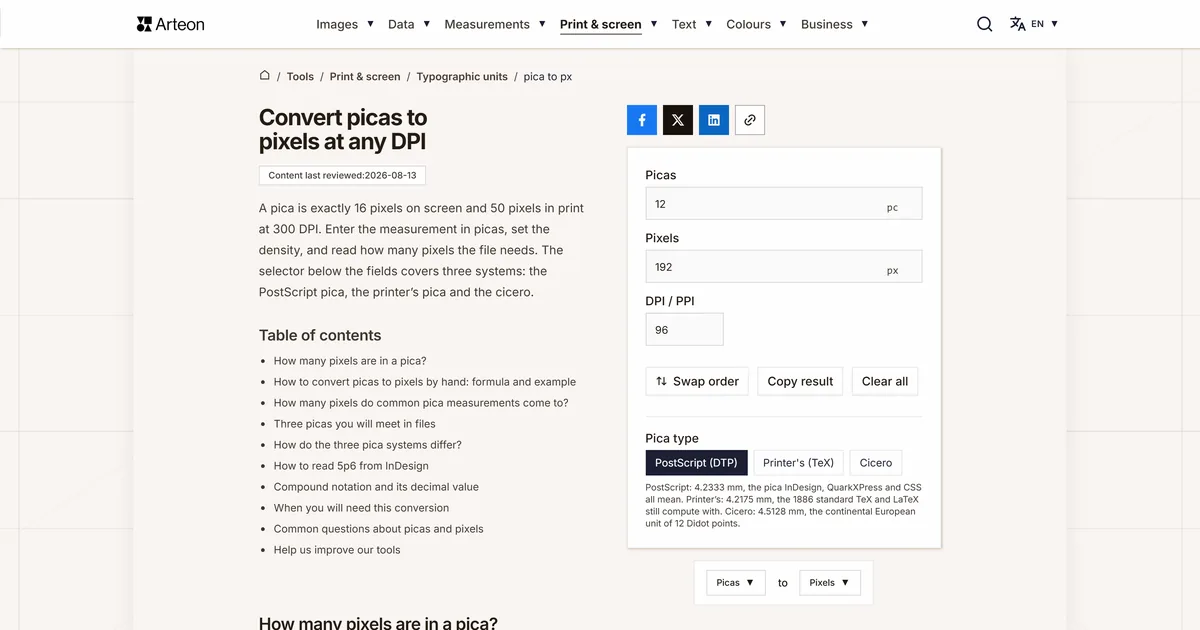 Arteon

Images ▼ Data ▼ Measurements ▼ Print & screen ▼ Text ▼ Colours ▼ Business ▼

EN ▼

/ Tools / Print & screen / Typographic units / pica to px

Convert picas to pixels at any DPI

Content last reviewed:2026-08-13

A pica is exactly 16 pixels on screen and 50 pixels in print at 300 DPI. Enter the measurement in picas, set the density, and read how many pixels the file needs. The selector below the fields covers three systems: the PostScript pica, the printer's pica and the cicero.

Table of contents

- How many pixels are in a pica?
- How to convert picas to pixels by hand: formula and example
- How many pixels do common pica measurements come to?
- Three picas you will meet in files
- How do the three pica systems differ?
- How to read 5p6 from InDesign
- Compound notation and its decimal value
- When you will need this conversion
- Common questions about picas and pixels
- Help us improve our tools

Picas
12 pc

Pixels
192 px

DPI / PPI
96

Swap order
Copy result
Clear all

Pica type
PostScript (DTP)
Printer's (TeX)
Cicero

PostScript: 4.2333 mm, the pica InDesign, QuarkXPress and CSS all mean. Printer's: 4.2175 mm, the 1886 standard TeX and LaTeX still compute with. Cicero: 4.5128 mm, the continental European unit of 12 Didot points.

Picas ▼ to Pixels ▼

How many pixels are in a pica?